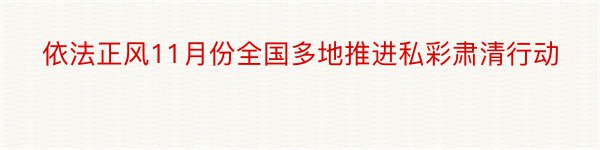 依法正风11月份全国多地推进私彩肃清行动